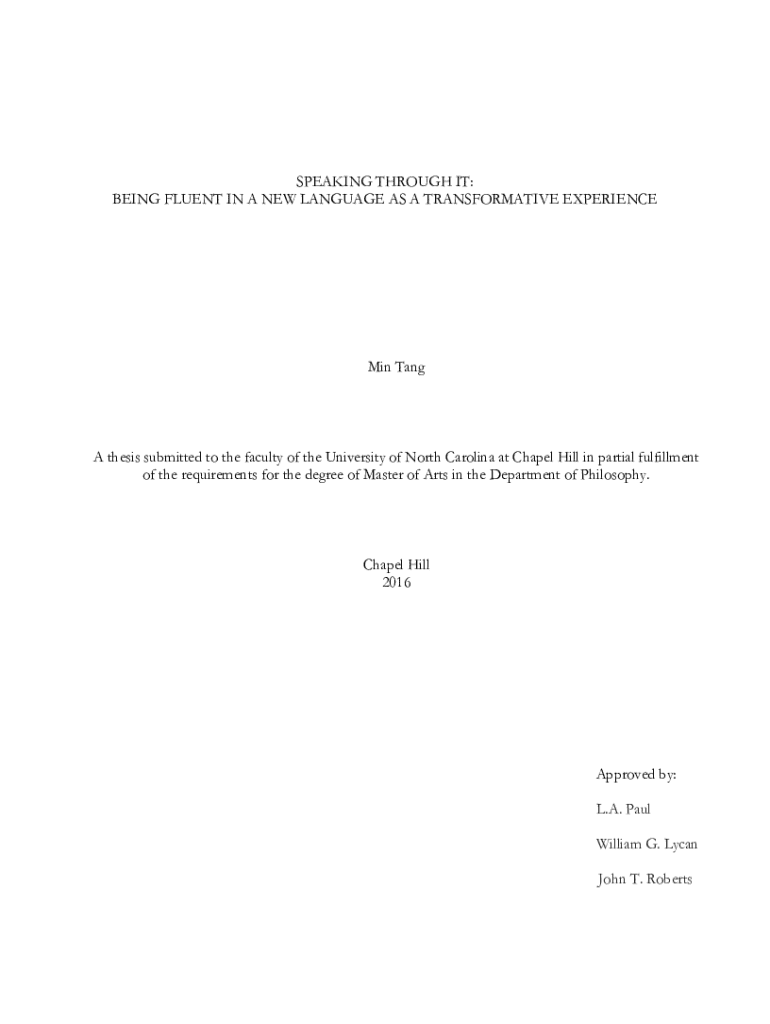 SPEAKING THROUGH IT:
BEING FLUENT IN A NEW LANGUAGE AS A TRANSFORMATIVE EXPERIENCE

Min Tang

A thesis submitted to the faculty of the University of North Carolina at Chapel Hill in partial fulfillment of the requirements for the degree of Master of Arts in the Department of Philosophy.

Chapel Hill
2016

Approved by:

L.A. Paul

William G. Lycan

John T. Roberts